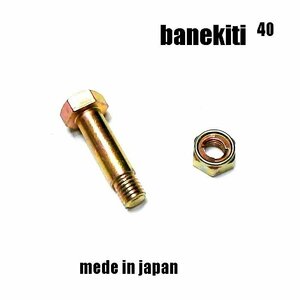 banekiti 40

mede in japan